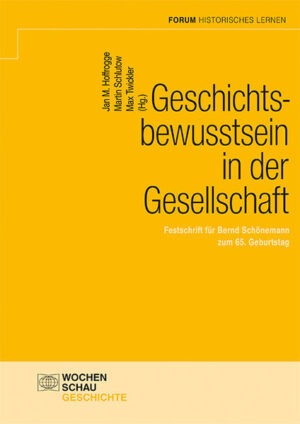 FORUM HISTORISCHES LERNEN

Jan M. Hoffrogge
Martin Schlutow
Max Twickler
(Hg.)

Geschichtsbewusstsein in der Gesellschaft

Festschrift für Bernd Schönemann zum 65. Geburtstag

WOCHEN
SCHAU
GESCHICHTE